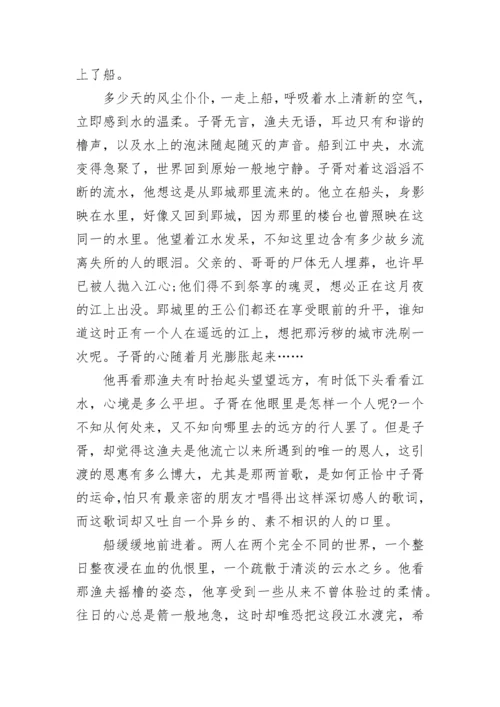 上了船。

多少天的风尘仆仆，一走上船，呼吸着水上清新的空气，立即感到水的温柔。子胥无言，渔夫无语，耳边只有和谐的橹声，以及水上的泡沫随起随灭的声音。船到江中央，水流变得急聚了，世界回到原始一般地宁静。子胥对着这滔滔不断的流水，他想这是从郢城那里流来的。他立在船头，身影映在水里，好像又回到郢城，因为那里的楼台也曾照映在这同一的水里。他望着江水发呆，不知这里边含有多少故乡流离失所的人的眼泪。父亲的、哥哥的尸体无人埋葬，也许早已被人抛入江心;他们得不到祭享的魂灵，想必正在这月夜的江上出没。郢城里的王公们都还在享受眼前的升平，谁知道这时正有一个人在遥远的江上，想把那污秽的城市洗刷一次呢。子胥的心随着月光膨胀起来……

他再看那渔夫有时抬起头望望远方，有时低下头看看江水，心境是多么平坦。子胥在他眼里是怎样一个人呢?一个不知从何处来，又不知向哪里去的远方的行人罢了。但是子胥，却觉得这渔夫是他流亡以来所遇到的唯一的恩人，这引渡的恩惠有多么博大，尤其是那两首歌，是如何正恰中子胥的运命，怕只有最亲密的朋友才唱得出这样深切感人的歌词，而这歌词却又吐自一个异乡的、素不相识的人的口里。

船缓缓地前进着。两人在两个完全不同的世界，一个整日整夜浸在血的仇恨里，一个疏散于清淡的云水之乡。他看那渔夫摇橹的姿态，他享受到一些从来不曾体验过的柔情。往日的心总是箭一般地急，这时却唯恐把这段江水渡完，希